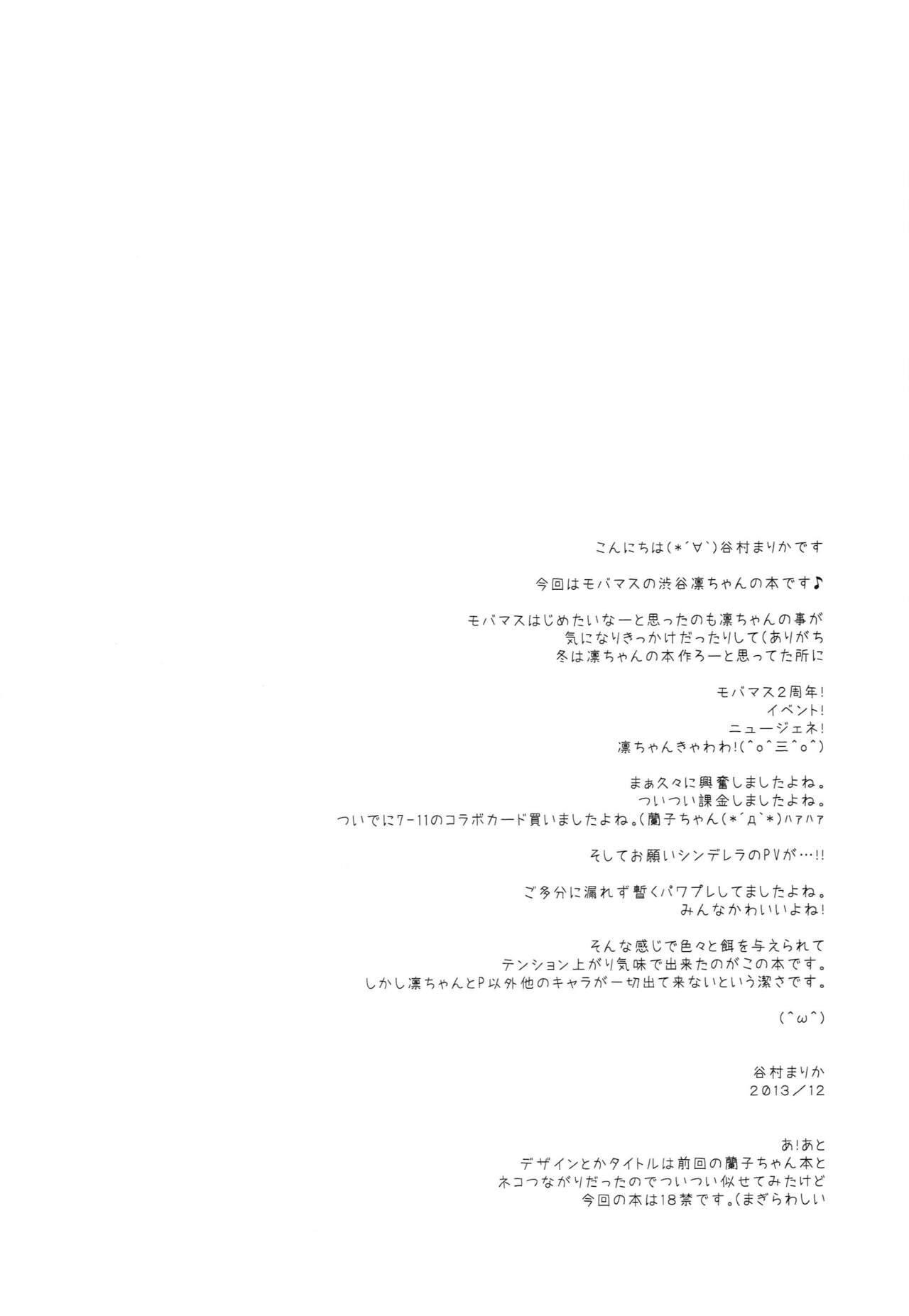 こんにちは(*´∀`)谷村まりかです

今回はモバマスの渋谷凛ちゃんの本です♪

モバマスはじめたいなーと思ったのも凛ちゃんの事が
気になりきっかけだったりして(ありがち
冬は凛ちゃんの本作ろーと思ってた所に

モバマス2周年!
イベント!
ニュージェネ!
凛ちゃんきゃわわ!(^o^三^o^)

まぁ久々に興奮しましたよね。
ついつい課金しましたよね。
ついでに7-11のコラボカード買いましたよね。(蘭子ちゃん(*´Д`*)ハァハァ

そしてお願いシンデレラのPVが…!!

ご多分に漏れず暫くパワプレしてましたよね。
みんなかわいいよね!

そんな感じで色々と餌を与えられて
テンション上がり気味で出来たのがこの本です。
しかし凛ちゃんとP以外他のキャラが一切出て来ないという潔さです。

(^ω^)

谷村まりか
2013/12

あ!あと
デザインとかタイトルは前回の蘭子ちゃん本と
ネコつながりだったのでついつい似せてみたけど
今回の本は18禁です。(まぎらわしい